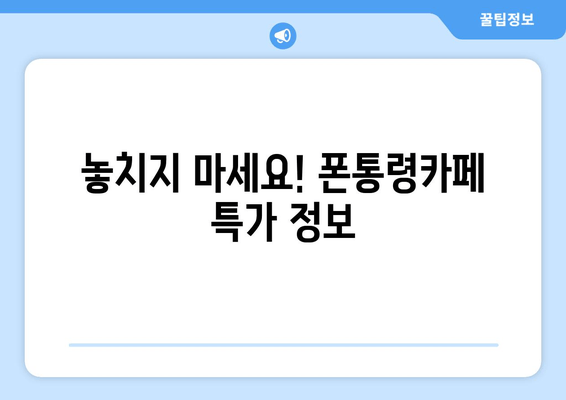 꿀팁정보

놓치지 마세요! 폰통령카페 특가 정보